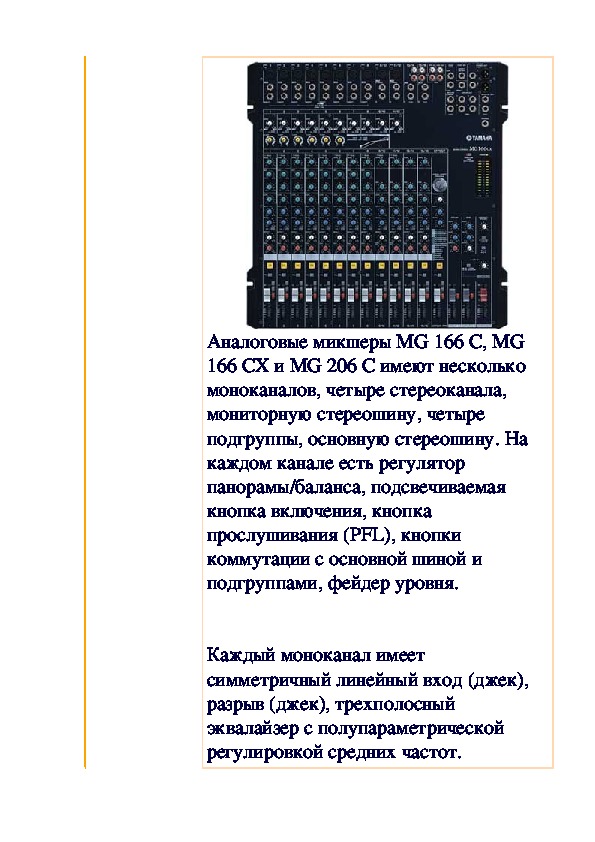 Аналоговые микшеры MG 166 C, MG 166 CX и MG 206 C имеют несколько моноканалов, четыре стереоканала, мониторную стереошину, четыре подгруппы, основную стереошину. На каждом канале есть регулятор панорамы/баланса, подсвечиваемая кнопка включения, кнопка прослушивания (PFL), кнопки коммутации с основной шиной и подгруппами, фейдер уровня.

Каждый моноканал имеет симметричный линейный вход (джек), разрыв (джек), трехполосный эквалайзер с полупараметрической регулировкой средних частот.